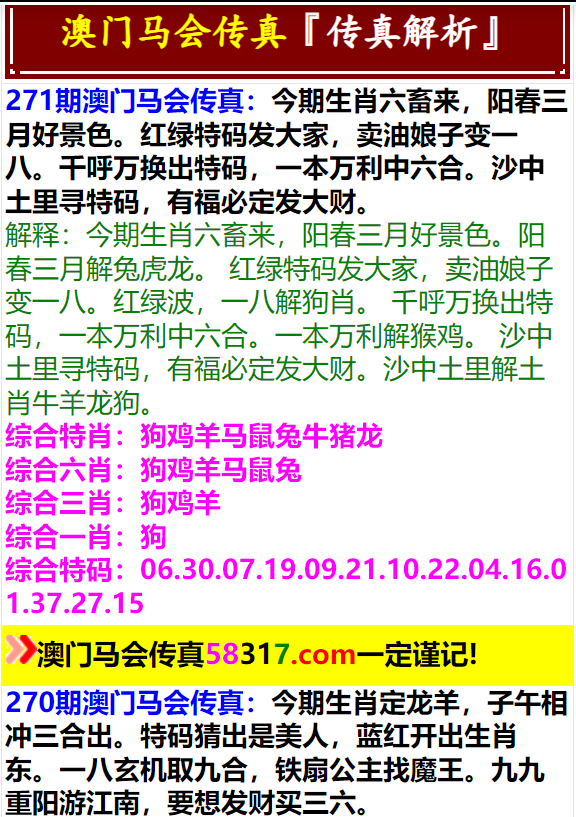 澳门马会传真『传真解析』

271期澳门马会传真：今期生肖六畜来，阳春三月好景色。红绿特码发大家，卖油娘子变一八。千呼万换出特码，一本万利中六合。沙中土里寻特码，有福必定发大财。

解释：今期生肖六畜来，阳春三月好景色。阳春三月解兔虎龙。 红绿特码发大家，卖油娘子变一八。红绿波，一八解狗肖。 千呼万换出特码，一本万利中六合。一本万利解猴鸡。 沙中土里寻特码，有福必定发大财。沙中土里解土肖牛羊龙狗。

综合特肖：狗鸡羊马鼠兔牛猪龙
综合六肖：狗鸡羊马鼠兔
综合三肖：狗鸡羊
综合一肖：狗
综合特码：06.30.07.19.09.21.10.22.04.16.01.37.27.15

澳门马会传真58317.com一定谨记!

270期澳门马会传真：今期生肖定龙羊，子午相冲三合出。特码猜出是美人，蓝红开出生肖东。一八玄机取九合，铁扇公主找魔王。九九重阳游江南，要想发财买三六。